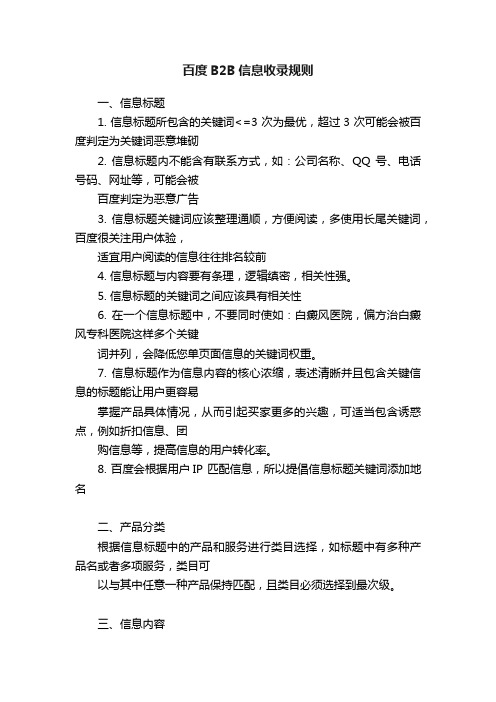 百度 B2B 信息收录规则

一、信息标题

1. 信息标题所包含的关键词<=3 次为最优，超过 3 次可能会被百度判定为关键词恶意堆砌

2. 信息标题内不能含有联系方式，如：公司名称、QQ 号、电话号码、网址等，可能会被

百度判定为恶意广告

3. 信息标题关键词应该整理通顺，方便阅读，多使用长尾关键词，百度很关注用户体验，

适宜用户阅读的信息往往排名较前

4. 信息标题与内容要有条理，逻辑缜密，相关性强。

5. 信息标题的关键词之间应该具有相关性

6. 在一个信息标题中，不要同时使如：白癜风医院，偏方治白癜风专科医院这样多个关键

词并列，会降低您单页面信息的关键词权重。

7. 信息标题作为信息内容的核心浓缩，表述清晰并且包含关键信息的标题能让用户更容易

掌握产品具体情况，从而引起买家更多的兴趣，可适当包含诱惑点，例如折扣信息、团

购信息等，提高信息的用户转化率。

8. 百度会根据用户 IP 匹配信息，所以提倡信息标题关键词添加地名

二、产品分类

根据信息标题中的产品和服务进行类目选择，如标题中有多种产品名或者多项服务，类目可

以与其中任意一种产品保持匹配，且类目必须选择到最次级。

三、信息内容